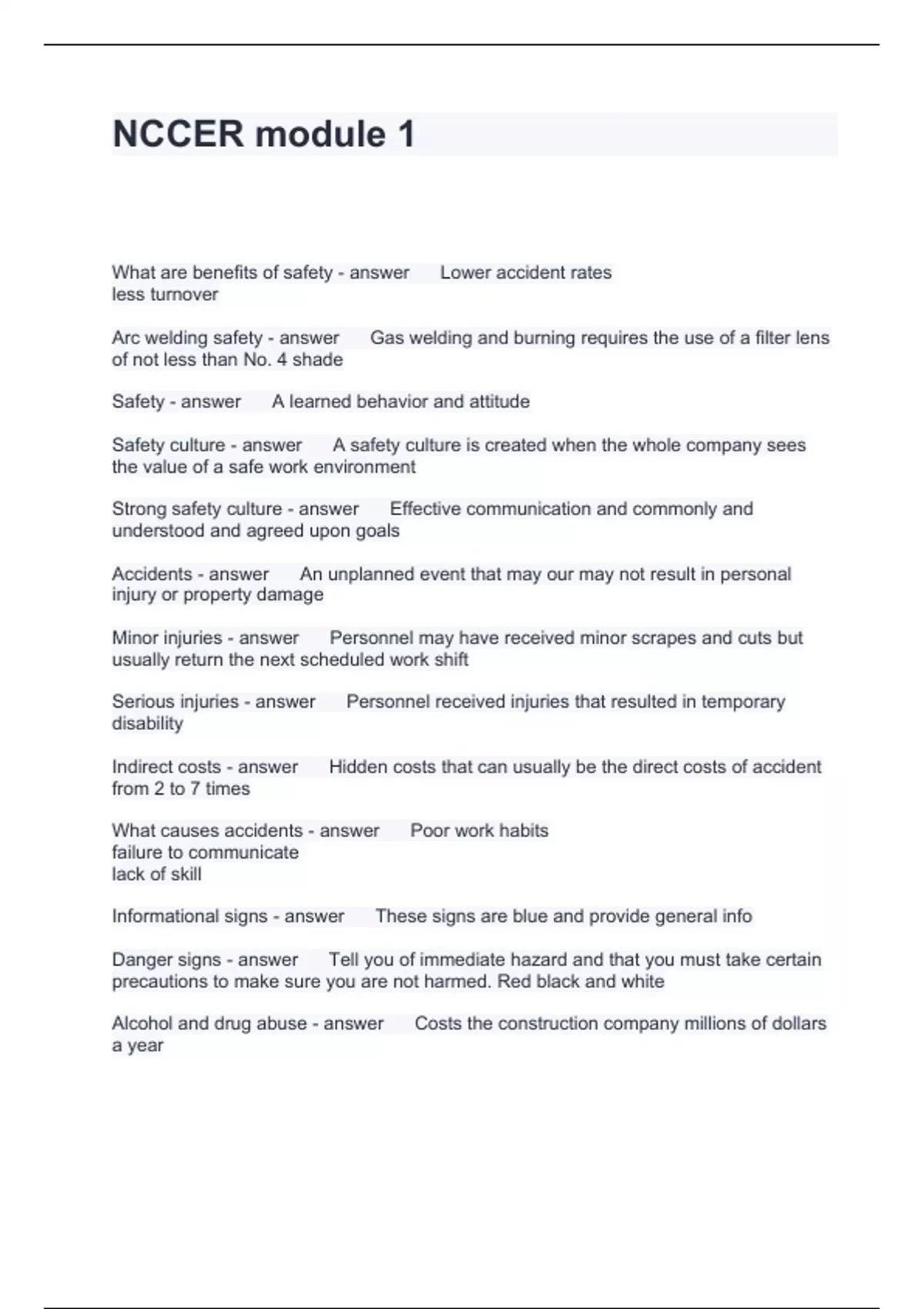 NCCER module 1

What are benefits of safety - answer Lower accident rates
less turnover

Arc welding safety - answer Gas welding and burning requires the use of a filter lens of not less than No. 4 shade

Safety - answer A learned behavior and attitude

Safety culture - answer A safety culture is created when the whole company sees the value of a safe work environment

Strong safety culture - answer Effective communication and commonly and understood and agreed upon goals

Accidents - answer An unplanned event that may our may not result in personal injury or property damage

Minor injuries - answer Personnel may have received minor scrapes and cuts but usually return the next scheduled work shift

Serious injuries - answer Personnel received injuries that resulted in temporary disability

Indirect costs - answer Hidden costs that can usually be the direct costs of accident from 2 to 7 times

What causes accidents - answer Poor work habits
failure to communicate
lack of skill

Informational signs - answer These signs are blue and provide general info

Danger signs - answer Tell you of immediate hazard and that you must take certain precautions to make sure you are not harmed. Red black and white

Alcohol and drug abuse - answer Costs the construction company millions of dollars a year